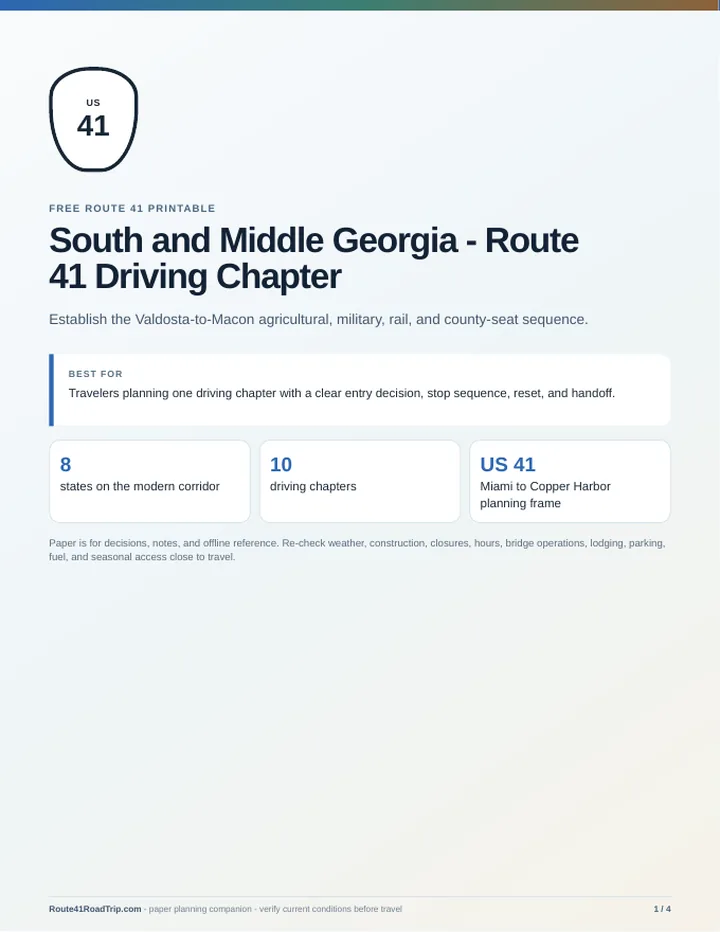 US
41

FREE ROUTE 41 PRINTABLE

South and Middle Georgia - Route 41 Driving Chapter

Establish the Valdosta-to-Macon agricultural, military, rail, and county-seat sequence.

BEST FOR

Travelers planning one driving chapter with a clear entry decision, stop sequence, reset, and handoff.

8
states on the modern corridor

10
driving chapters

US 41
Miami to Copper Harbor planning frame

Paper is for decisions, notes, and offline reference. Re-check weather, construction, closures, hours, bridge operations, lodging, parking, fuel, and seasonal access close to travel.

Route41RoadTrip.com - paper planning companion - verify current conditions before travel

1 / 4